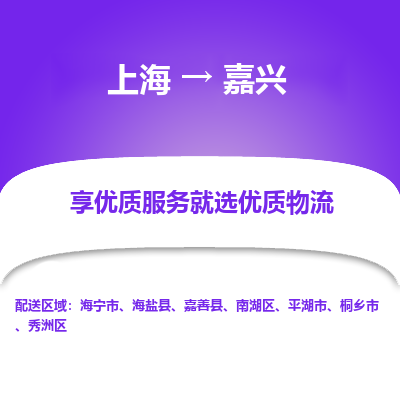 上海 → 嘉兴

享优质服务就选优质物流

配送区域：海宁市、海盐县、嘉善县、南湖区、平湖市、桐乡市、秀洲区